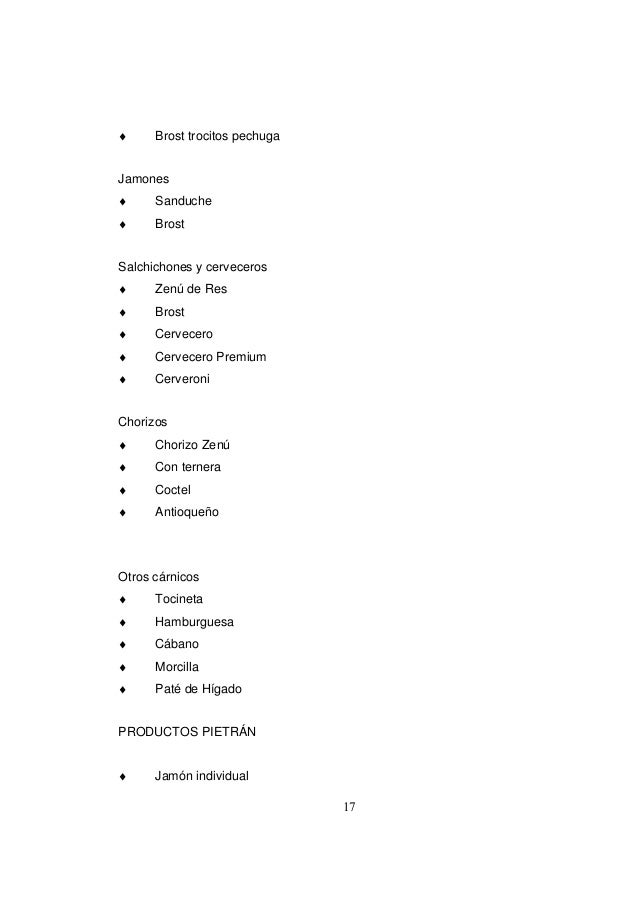 ♦ Brost trocitos pechuga

Jamones
♦ Sanduche
♦ Brost

Salchichones y cerveceros
♦ Zenú de Res
♦ Brost
♦ Cervecero
♦ Cervecero Premium
♦ Cerveroni

Chorizos
♦ Chorizo Zenú
♦ Con ternera
♦ Coctel
♦ Antioqueño

Otros cárnicos
♦ Tocineta
♦ Hamburguesa
♦ Cábano
♦ Morcilla
♦ Paté de Hígado

PRODUCTOS PIETRÁN

♦ Jamón individual

17